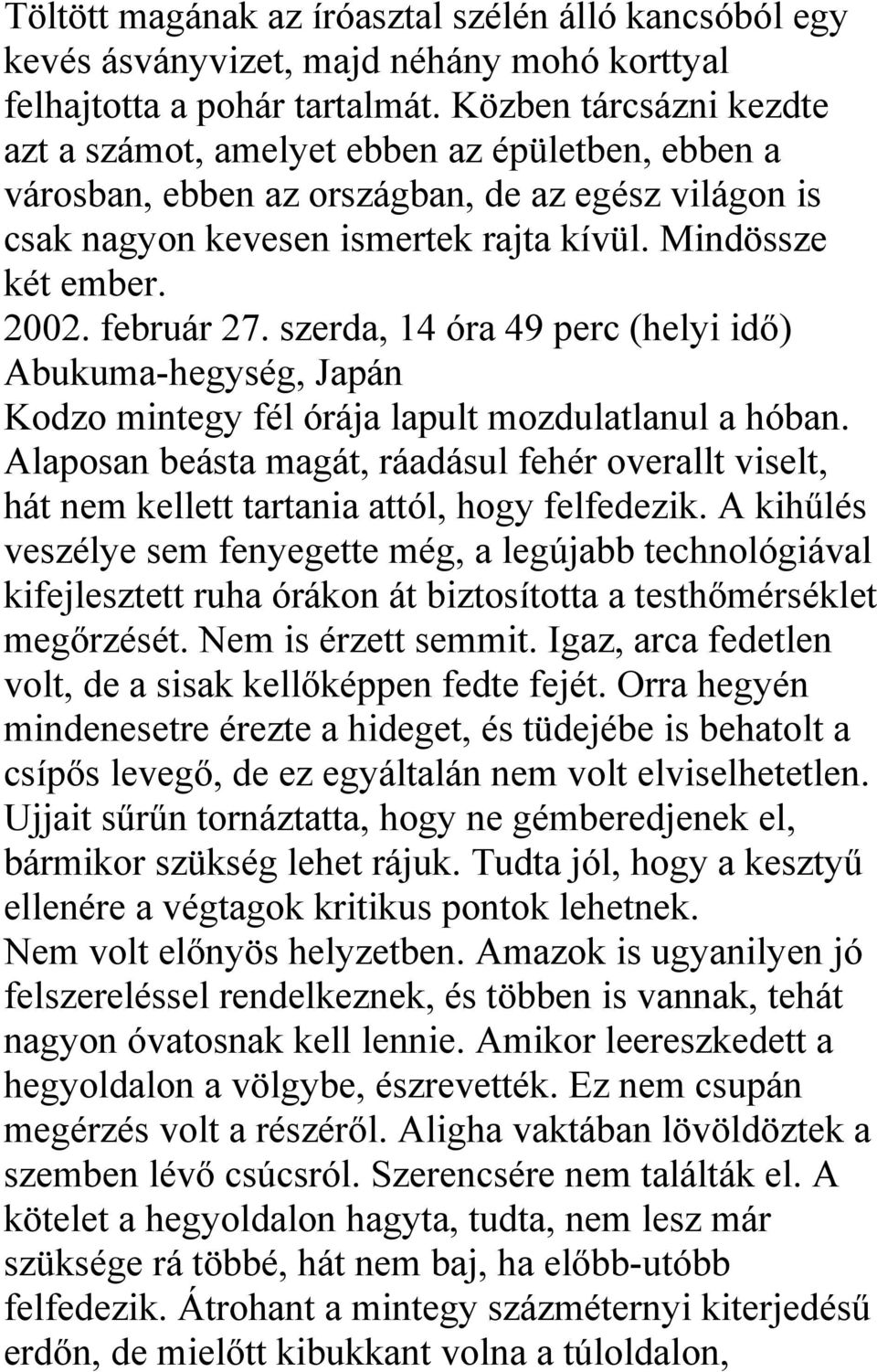 Töltött magának az íróasztal szélén álló kancsóból egy kevés ásványvizet, majd néhány mohó korttyal felhajtotta a pohár tartalmát. Közben tárcsázni kezdte azt a számot, amelyet ebben az épületben, ebben a városban, ebben az országban, de az egész világon is csak nagyon kevesen ismertek rajta kívül. Mindössze két ember.
2002. február 27. szerda, 14 óra 49 perc (helyi idő)
Abukuma-hegység, Japán
Kodzo mintegy fél órája lapult mozdulatlanul a hóban. Alaposan beásta magát, ráadásul fehér overallt viselt, hát nem kellett tartania attól, hogy felfedezik. A kihűlés veszélye sem fenyegette még, a legújabb technológiával kifejlesztett ruha órákon át biztosította a testhőmérséklet megőrzését. Nem is érzett semmit. Igaz, arca fedetlen volt, de a sisak kellőképpen fedte fejét. Orra hegyén mindenesetre érezte a hideget, és tüdejébe is behatolt a csípős levegő, de ez egyáltalán nem volt elviselhetetlen. Ujjait sűrűn tornáztatta, hogy ne gémberedjenek el, bármikor szükség lehet rájuk. Tudta jól, hogy a kesztyű ellenére a végtagok kritikus pontok lehetnek.
Nem volt előnyös helyzetben. Amazok is ugyanilyen jó felszereléssel rendelkeznek, és többen is vannak, tehát nagyon óvatosnak kell lennie. Amikor leereszkedett a hegyoldalon a völgybe, észrevették. Ez nem csupán megérzés volt a részéről. Aligha vaktában lövöldöztek a szemben lévő csúcsról. Szerencsére nem találták el. A kötelet a hegyoldalon hagyta, tudta, nem lesz már szüksége rá többé, hát nem baj, ha előbb-utóbb felfedezik. Átrohant a mintegy százméternyi kiterjedésű erdőn, de mielőtt kibukkant volna a túloldalon,